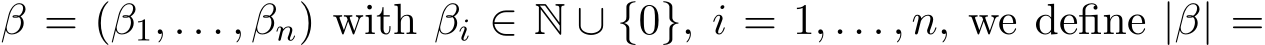 $\beta = (\beta_1, \ldots, \beta_n)$ with $\beta_i \in \mathbb{N} \cup \{0\}$, $i = 1, \ldots, n$, we define $|\beta| =$